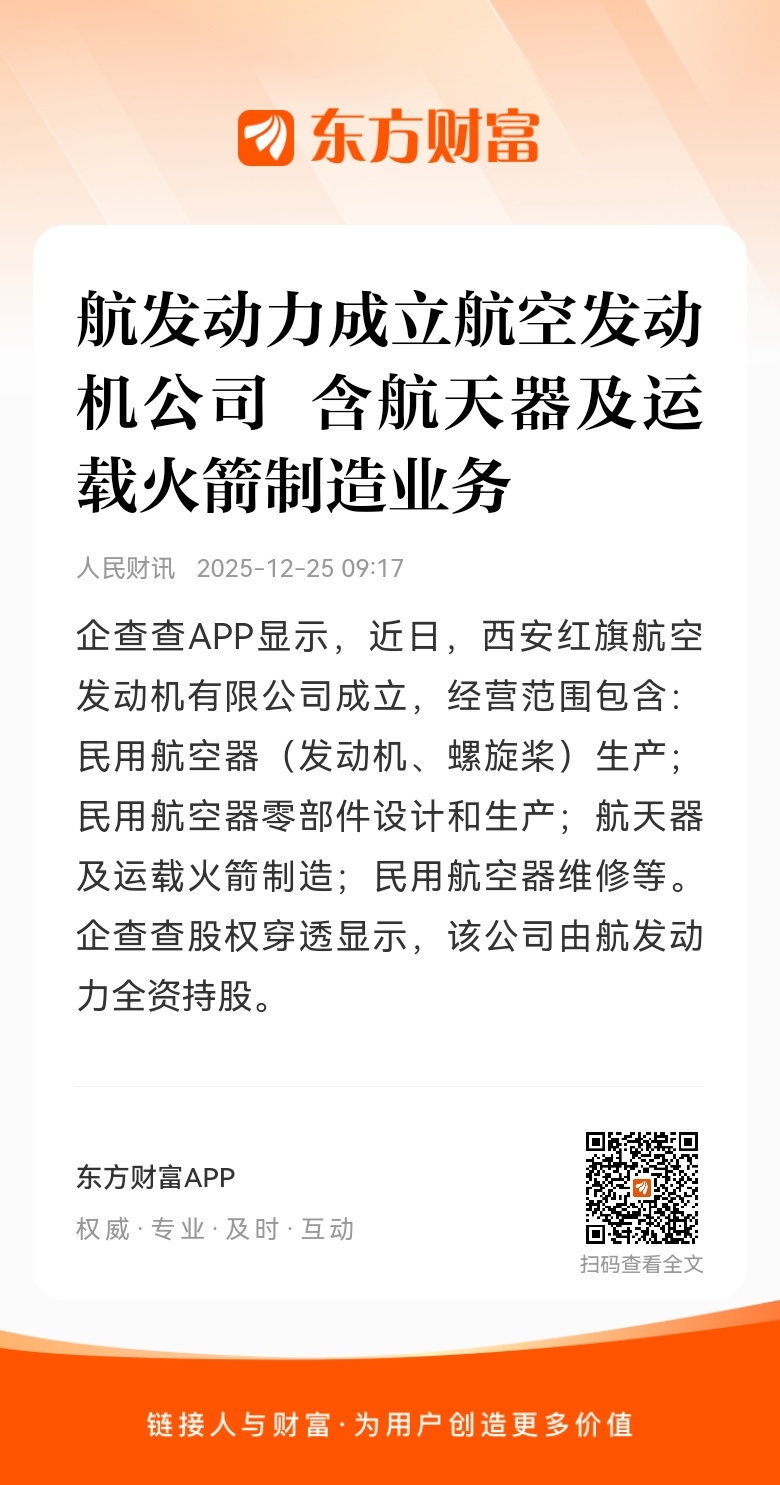 东方财富

航发动力成立航空发动机公司 含航天器及运载火箭制造业务

人民财讯 2025-12-25 09:17

企查查APP显示，近日，西安红旗航空发动机有限公司成立，经营范围包含：民用航空器（发动机、螺旋桨）生产；民用航空器零部件设计和生产；航天器及运载火箭制造；民用航空器维修等。企查查股权穿透显示，该公司由航发动力全资持股。

东方财富APP
权威·专业·及时·互动

扫码查看全文

链接人与财富·为用户创造更多价值